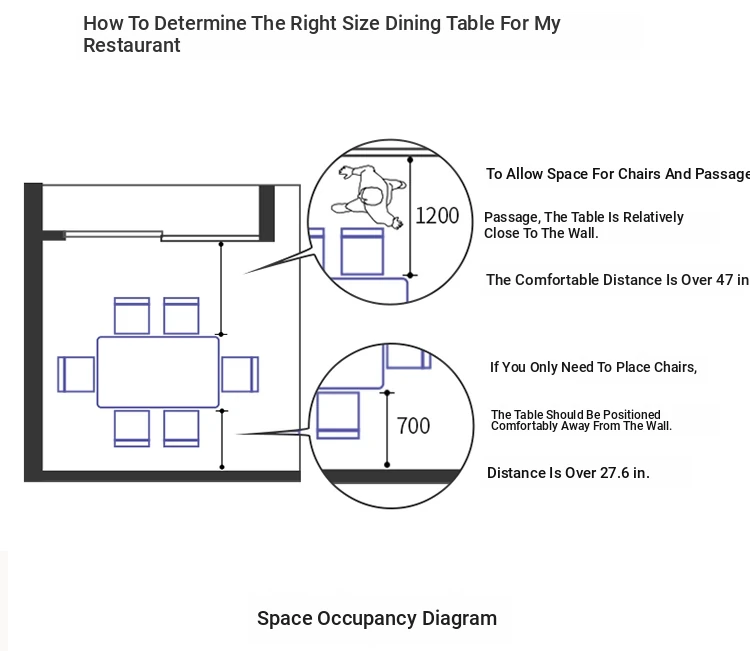 How To Determine The Right Size Dining Table For My Restaurant

1200

To Allow Space For Chairs And Passage

Passage, The Table Is Relatively Close To The Wall.

The Comfortable Distance Is Over 47 in

700

If You Only Need To Place Chairs,

The Table Should Be Positioned Comfortably Away From The Wall.

Distance Is Over 27.6 in.

Space Occupancy Diagram